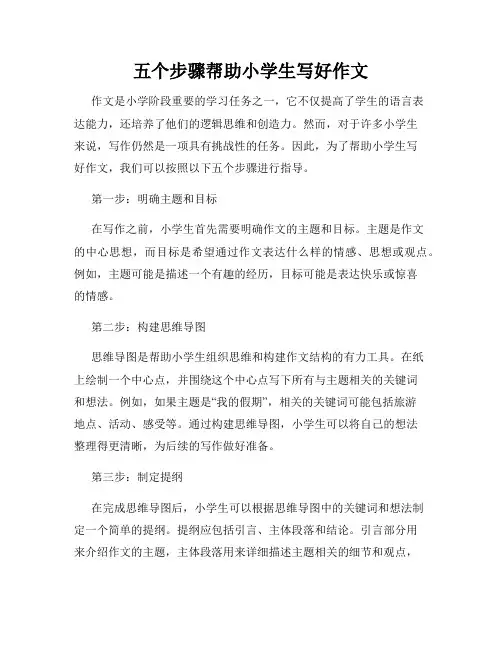 五个步骤帮助小学生写好作文

作文是小学阶段重要的学习任务之一，它不仅提高了学生的语言表达能力，还培养了他们的逻辑思维和创造力。然而，对于许多小学生来说，写作仍然是一项具有挑战性的任务。因此，为了帮助小学生写好作文，我们可以按照以下五个步骤进行指导。

第一步：明确主题和目标

在写作之前，小学生首先需要明确作文的主题和目标。主题是作文的中心思想，而目标是希望通过作文表达什么样的情感、思想或观点。例如，主题可能是描述一个有趣的经历，目标可能是表达快乐或惊喜的情感。

第二步：构建思维导图

思维导图是帮助小学生组织思维和构建作文结构的有力工具。在纸上绘制一个中心点，并围绕这个中心点写下所有与主题相关的关键词和想法。例如，如果主题是“我的假期”，相关的关键词可能包括旅游地点、活动、感受等。通过构建思维导图，小学生可以将自己的想法整理得更清晰，为后续的写作做好准备。

第三步：制定提纲

在完成思维导图后，小学生可以根据思维导图中的关键词和想法制定一个简单的提纲。提纲应包括引言、主体段落和结论。引言部分用来介绍作文的主题，主体段落用来详细描述主题相关的细节和观点，